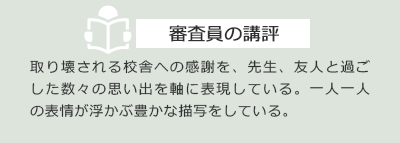 審査員の講評

取り壊される校舎への感謝を、先生、友人と過ごした数々の思い出を軸に表現している。一人一人の表情が浮かぶ豊かな描写をしている。